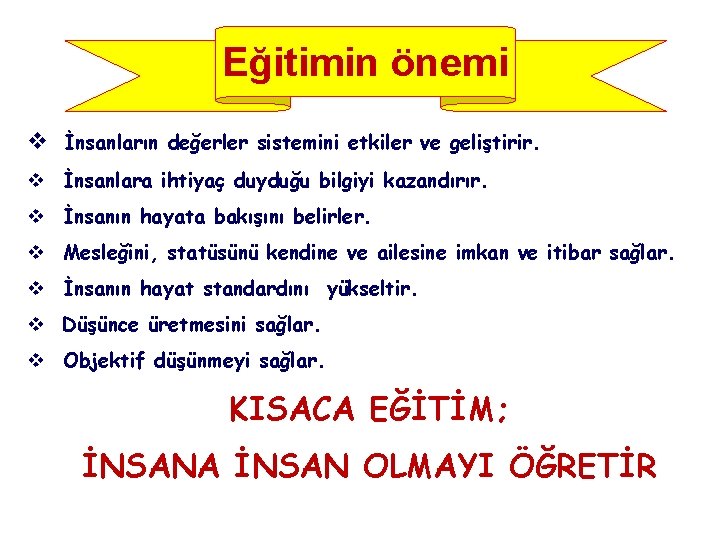 Eğitimin önemi

❖ İnsanların değerler sistemini etkiler ve geliştirir.

❖ İnsanlara ihtiyaç duyduğu bilgiyi kazandırır.

❖ İnsanın hayata bakışını belirler.

❖ Mesleğini, statüsünü kendine ve ailesine imkan ve itibar sağlar.

❖ İnsanın hayat standardını yükseltir.

❖ Düşünce üretmesini sağlar.

❖ Objektif düşünmeyi sağlar.

KISACA EĞİTİM;

İNSANA İNSAN OLMAYI ÖĞRETİR